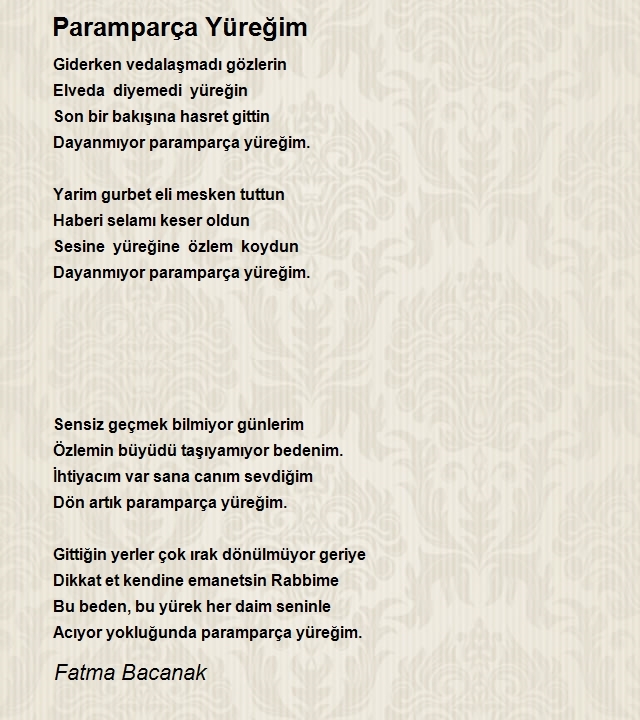 Paramparça Yüreğim

Giderken vedalaşmadı gözlerin
Elveda diyemedi yüreğin
Son bir bakışına hasret gittin
Dayanmıyor paramparça yüreğim.

Yarim gurbet eli mesken tuttun
Haberi selamı keser oldun
Sesine yüreğine özlem koydun
Dayanmıyor paramparça yüreğim.

Sensiz geçmek bilmiyor günlerim
Özlemin büyüdü taşıyamıyor bedenim.
İhtiyacım var sana canım sevdiğim
Dön artık paramparça yüreğim.

Gittiğin yerler çok ırak dönülmüyor geriye
Dikkat et kendine emanetsin Rabbime
Bu beden, bu yürek her daim seninle
Acıyor yokluğunda paramparça yüreğim.

Fatma Bacanak